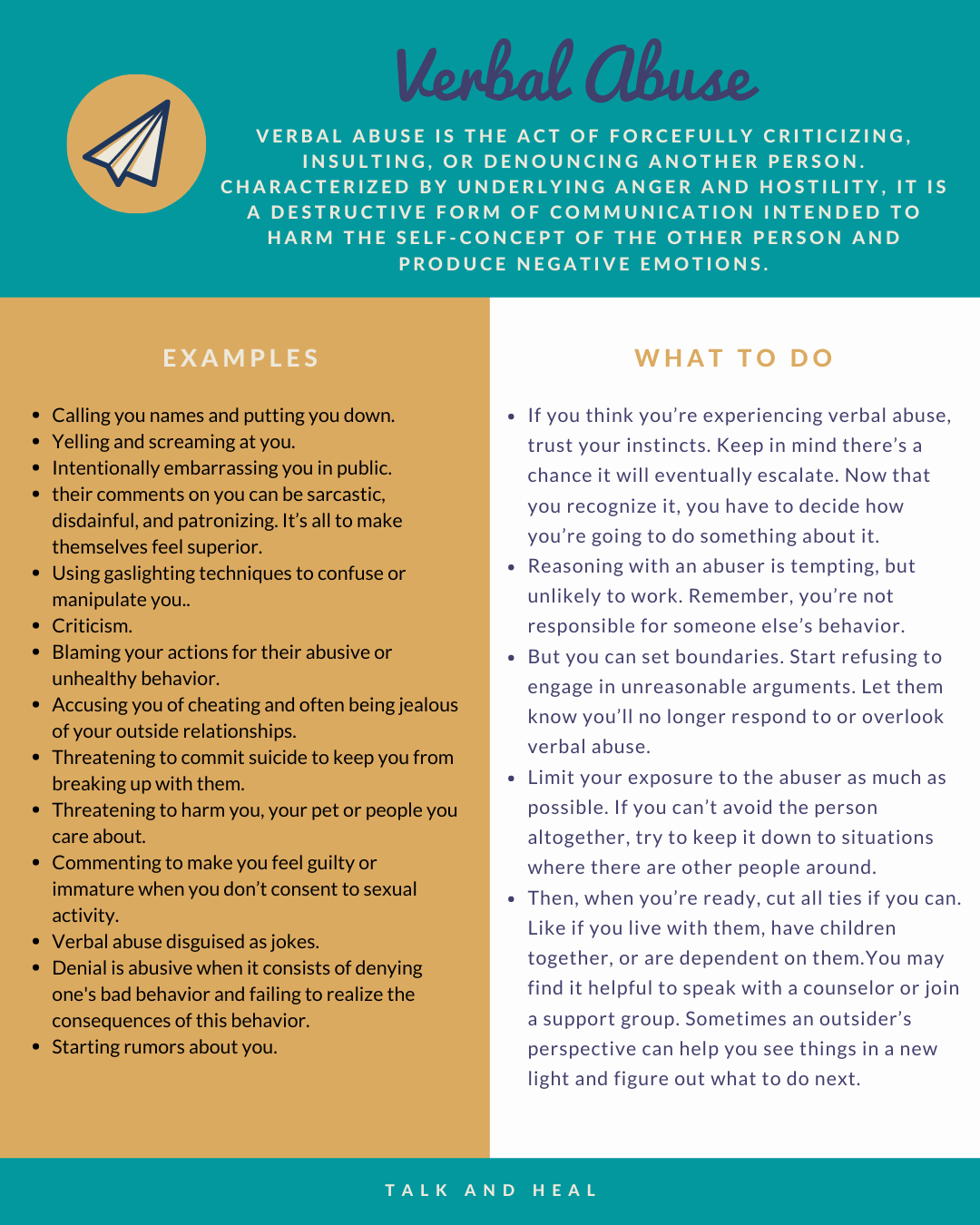 Verbal Abuse

VERBAL ABUSE IS THE ACT OF FORCEFULLY CRITICIZING, INSULTING, OR DENOUNCING ANOTHER PERSON. CHARACTERIZED BY UNDERLYING ANGER AND HOSTILITY, IT IS A DESTRUCTIVE FORM OF COMMUNICATION INTENDED TO HARM THE SELF-CONCEPT OF THE OTHER PERSON AND PRODUCE NEGATIVE EMOTIONS.

EXAMPLES

- Calling you names and putting you down.
- Yelling and screaming at you.
- Intentionally embarrassing you in public.
- their comments on you can be sarcastic, disdainful, and patronizing. It's all to make themselves feel superior.
- Using gaslighting techniques to confuse or manipulate you..
- Criticism.
- Blaming your actions for their abusive or unhealthy behavior.
- Accusing you of cheating and often being jealous of your outside relationships.
- Threatening to commit suicide to keep you from breaking up with them.
- Threatening to harm you, your pet or people you care about.
- Commenting to make you feel guilty or immature when you don't consent to sexual activity.
- Verbal abuse disguised as jokes.
- Denial is abusive when it consists of denying one's bad behavior and failing to realize the consequences of this behavior.
- Starting rumors about you.

WHAT TO DO

- If you think you're experiencing verbal abuse, trust your instincts. Keep in mind there's a chance it will eventually escalate. Now that you recognize it, you have to decide how you're going to do something about it.
- Reasoning with an abuser is tempting, but unlikely to work. Remember, you're not responsible for someone else's behavior.
- But you can set boundaries. Start refusing to engage in unreasonable arguments. Let them know you'll no longer respond to or overlook verbal abuse.
- Limit your exposure to the abuser as much as possible. If you can't avoid the person altogether, try to keep it down to situations where there are other people around.
- Then, when you're ready, cut all ties if you can. Like if you live with them, have children together, or are dependent on them.You may find it helpful to speak with a counselor or join a support group. Sometimes an outsider's perspective can help you see things in a new light and figure out what to do next.

TALK AND HEAL